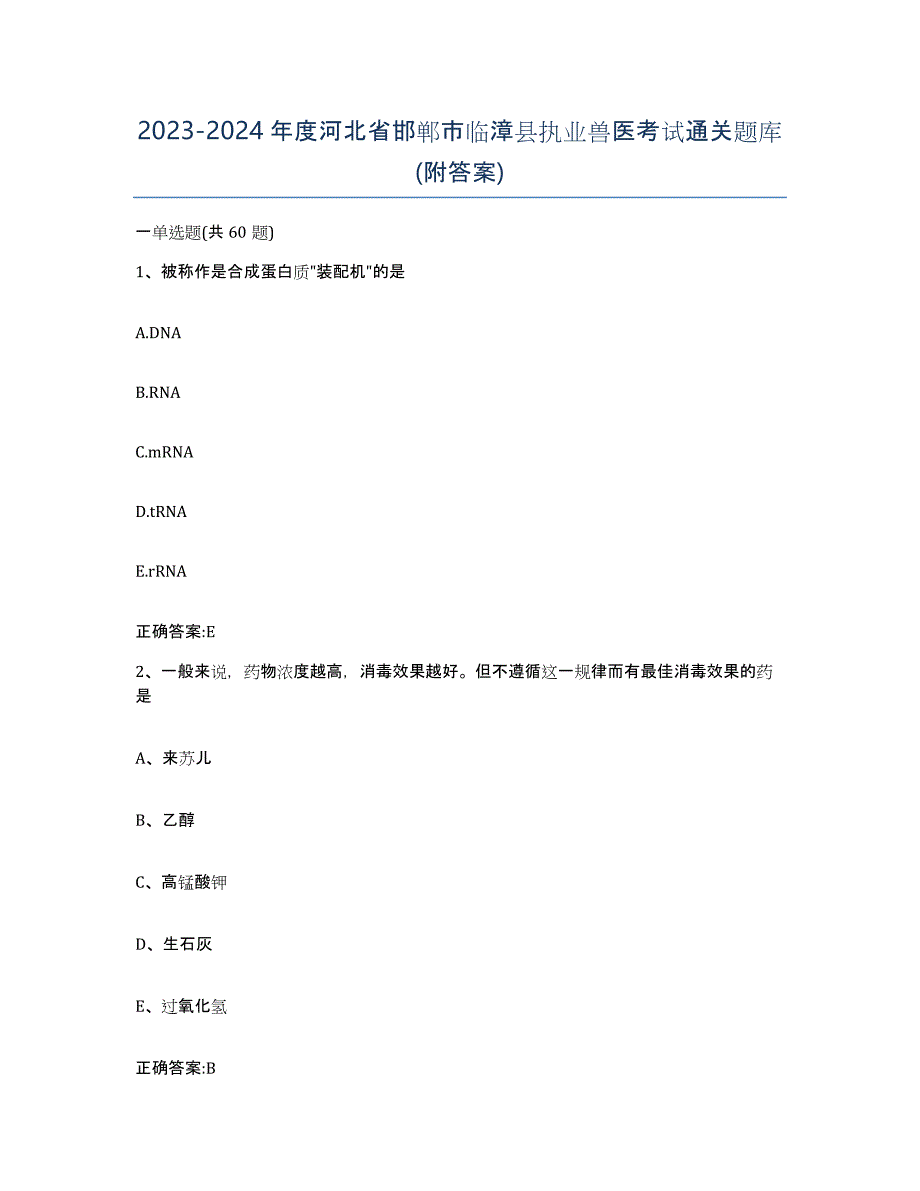 2023-2024年度河北省邯郸市临漳县执业兽医考试通关题库(附答案)

一单选题(共 60 题)

1、被称作是合成蛋白质"装配机"的是

A.DNA

B.RNA

C.mRNA

D.tRNA

E.rRNA

正确答案:E

2、一般来说，药物浓度越高，消毒效果越好。但不遵循这一规律而有最佳消毒效果的药是

A、来苏儿

B、乙醇

C、高锰酸钾

D、生石灰

E、过氧化氢

正确答案:B